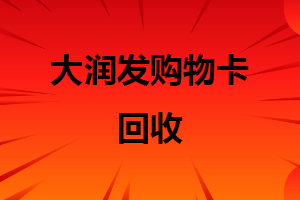 大润发购物卡
回收